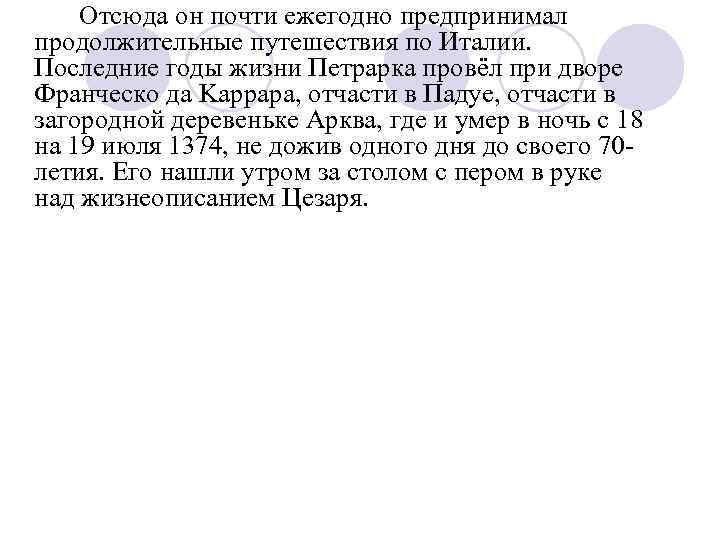 Отсюда он почти ежегодно предпринимал продолжительные путешествия по Италии. Последние годы жизни Петрарка провёл при дворе Франческо да Каррара, отчасти в Падуе, отчасти в загородной деревеньке Арква, где и умер в ночь с 18 на 19 июля 1374, не дожив одного дня до своего 70-летия. Его нашли утром за столом с пером в руке над жизнеописанием Цезаря.